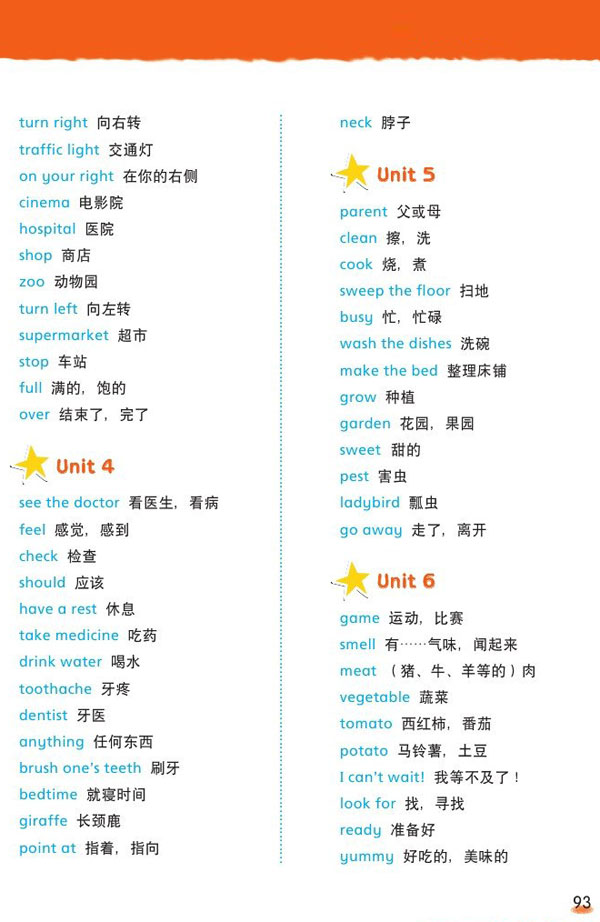 turn right 向右转
traffic light 交通灯
on your right 在你的右侧
cinema 电影院
hospital 医院
shop 商店
zoo 动物园
turn left 向左转
supermarket 超市
stop 车站
full 满的，饱的
over 结束了，完了

Unit 4
see the doctor 看医生，看病
feel 感觉，感到
check 检查
should 应该
have a rest 休息
take medicine 吃药
drink water 喝水
toothache 牙疼
dentist 牙医
anything 任何东西
brush one's teeth 刷牙
bedtime 就寝时间
giraffe 长颈鹿
point at 指着，指向

neck 脖子

Unit 5
parent 父或母
clean 擦，洗
cook 烧，煮
sweep the floor 扫地
busy 忙，忙碌
wash the dishes 洗碗
make the bed 整理床铺
grow 种植
garden 花园，果园
sweet 甜的
pest 害虫
ladybird 瓢虫
go away 走了，离开

Unit 6
game 运动，比赛
smell 有……气味，闻起来
meat （猪、牛、羊等的）肉
vegetable 蔬菜
tomato 西红柿，番茄
potato 马铃薯，土豆
I can't wait! 我等不及了！
look for 找，寻找
ready 准备好
yummy 好吃的，美味的

93